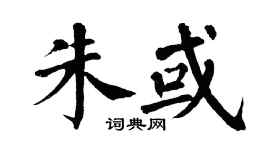 朱或

词典网